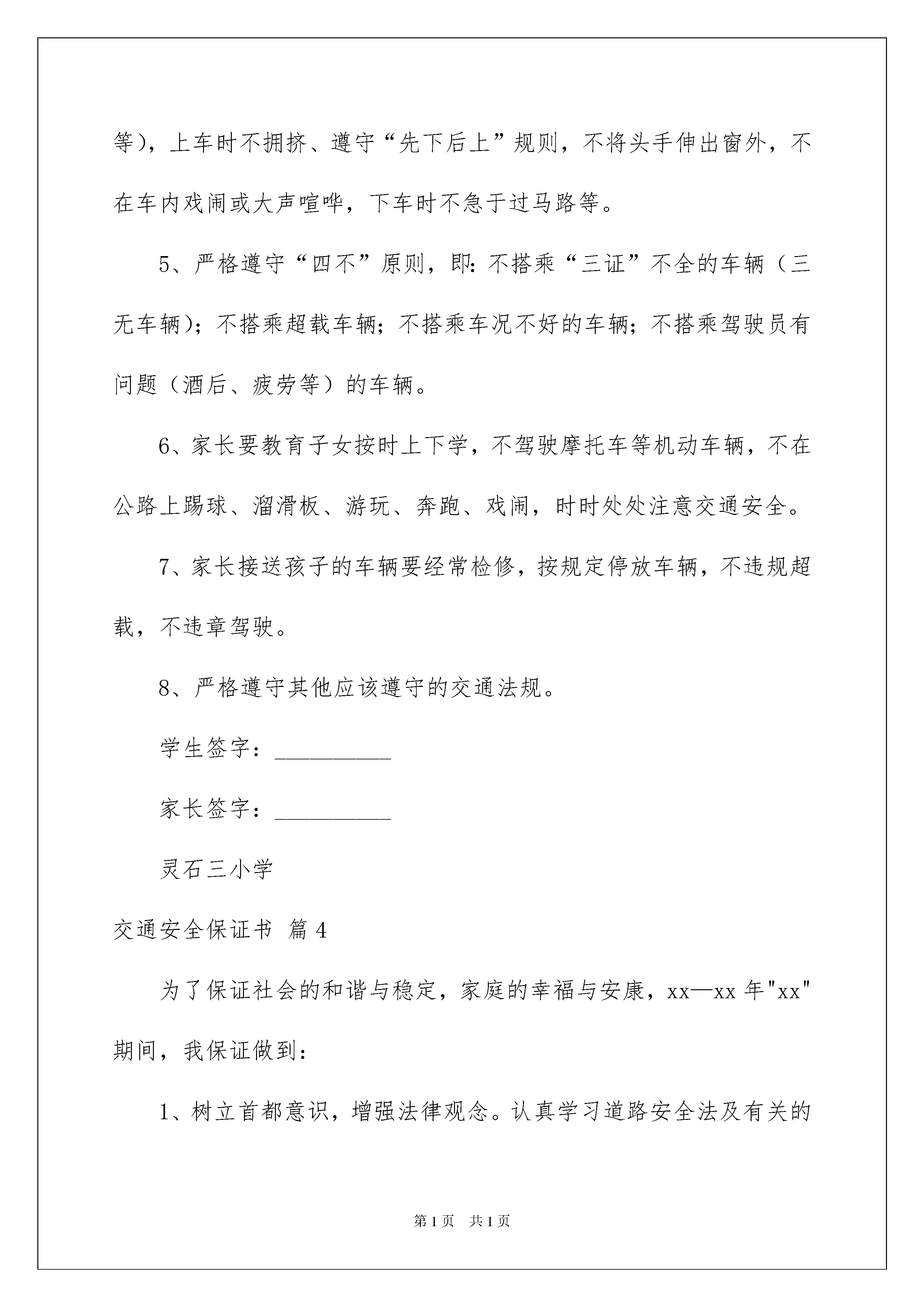 等），上车时不拥挤、遵守“先下后上”规则，不将头手伸出窗外，不在车内戏闹或大声喧哗，下车时不急于过马路等。

5、严格遵守“四不”原则，即：不搭乘“三证”不全的车辆（三无车辆）；不搭乘超载车辆；不搭乘车况不好的车辆；不搭乘驾驶员有问题（酒后、疲劳等）的车辆。

6、家长要教育子女按时上下学，不驾驶摩托车等机动车辆，不在公路上踢球、溜滑板、游玩、奔跑、戏闹，时时处处注意交通安全。

7、家长接送孩子的车辆要经常检修，按规定停放车辆，不违规超载，不违章驾驶。

8、严格遵守其他应该遵守的交通法规。

学生签字：__________

家长签字：__________

灵石三小学

交通安全保证书 篇4

为了保证社会的和谐与稳定，家庭的幸福与安康，xx—xx年"xx"期间，我保证做到：

1、树立首都意识，增强法律观念。认真学习道路安全法及有关的

第1页 共1页